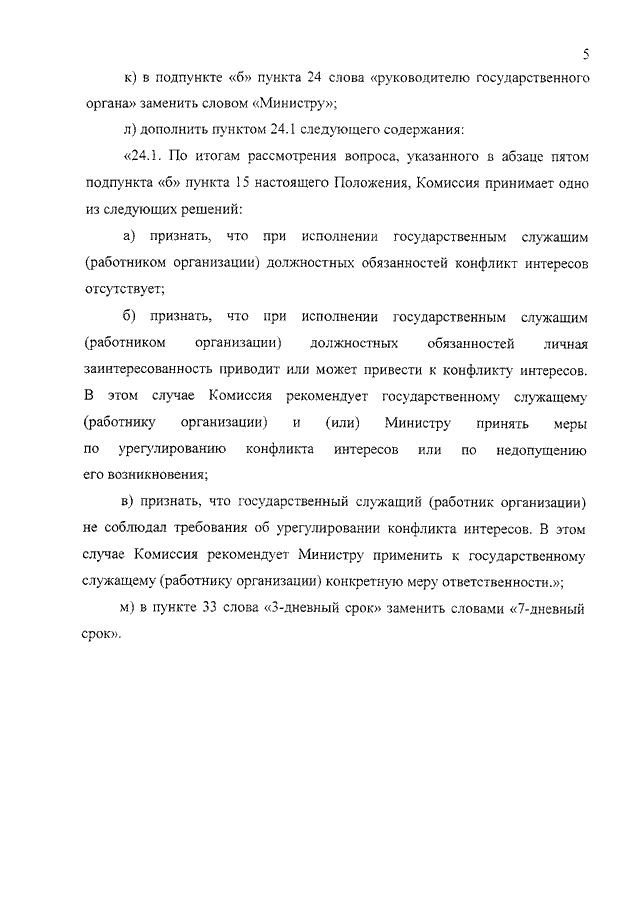 5

к) в подпункте «б» пункта 24 слова «руководителю государственного органа» заменить словом «Министру»;

л) дополнить пунктом 24.1 следующего содержания:

«24.1. По итогам рассмотрения вопроса, указанного в абзаце пятом подпункта «б» пункта 15 настоящего Положения, Комиссия принимает одно из следующих решений:

а) признать, что при исполнении государственным служащим (работником организации) должностных обязанностей конфликт интересов отсутствует;

б) признать, что при исполнении государственным служащим (работником организации) должностных обязанностей личная заинтересованность приводит или может привести к конфликту интересов. В этом случае Комиссия рекомендует государственному служащему (работнику организации) и (или) Министру принять меры по урегулированию конфликта интересов или по недопущению его возникновения;

в) признать, что государственный служащий (работник организации) не соблюдал требования об урегулировании конфликта интересов. В этом случае Комиссия рекомендует Министру применить к государственному служащему (работнику организации) конкретную меру ответственности.»;

м) в пункте 33 слова «3-дневный срок» заменить словами «7-дневный срок».